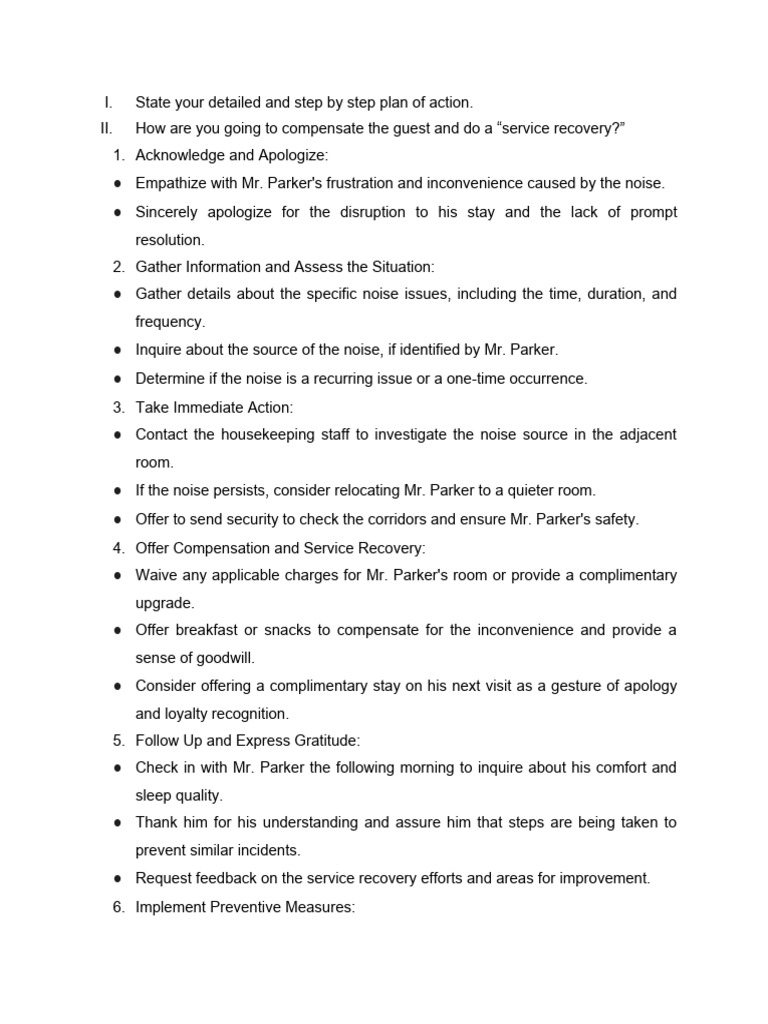 I. State your detailed and step by step plan of action.
II. How are you going to compensate the guest and do a "service recovery?"
1. Acknowledge and Apologize:
• Empathize with Mr. Parker's frustration and inconvenience caused by the noise.
• Sincerely apologize for the disruption to his stay and the lack of prompt resolution.
2. Gather Information and Assess the Situation:
• Gather details about the specific noise issues, including the time, duration, and frequency.
• Inquire about the source of the noise, if identified by Mr. Parker.
• Determine if the noise is a recurring issue or a one-time occurrence.
3. Take Immediate Action:
• Contact the housekeeping staff to investigate the noise source in the adjacent room.
• If the noise persists, consider relocating Mr. Parker to a quieter room.
• Offer to send security to check the corridors and ensure Mr. Parker's safety.
4. Offer Compensation and Service Recovery:
• Waive any applicable charges for Mr. Parker's room or provide a complimentary upgrade.
• Offer breakfast or snacks to compensate for the inconvenience and provide a sense of goodwill.
• Consider offering a complimentary stay on his next visit as a gesture of apology and loyalty recognition.
5. Follow Up and Express Gratitude:
• Check in with Mr. Parker the following morning to inquire about his comfort and sleep quality.
• Thank him for his understanding and assure him that steps are being taken to prevent similar incidents.
• Request feedback on the service recovery efforts and areas for improvement.
6. Implement Preventive Measures: